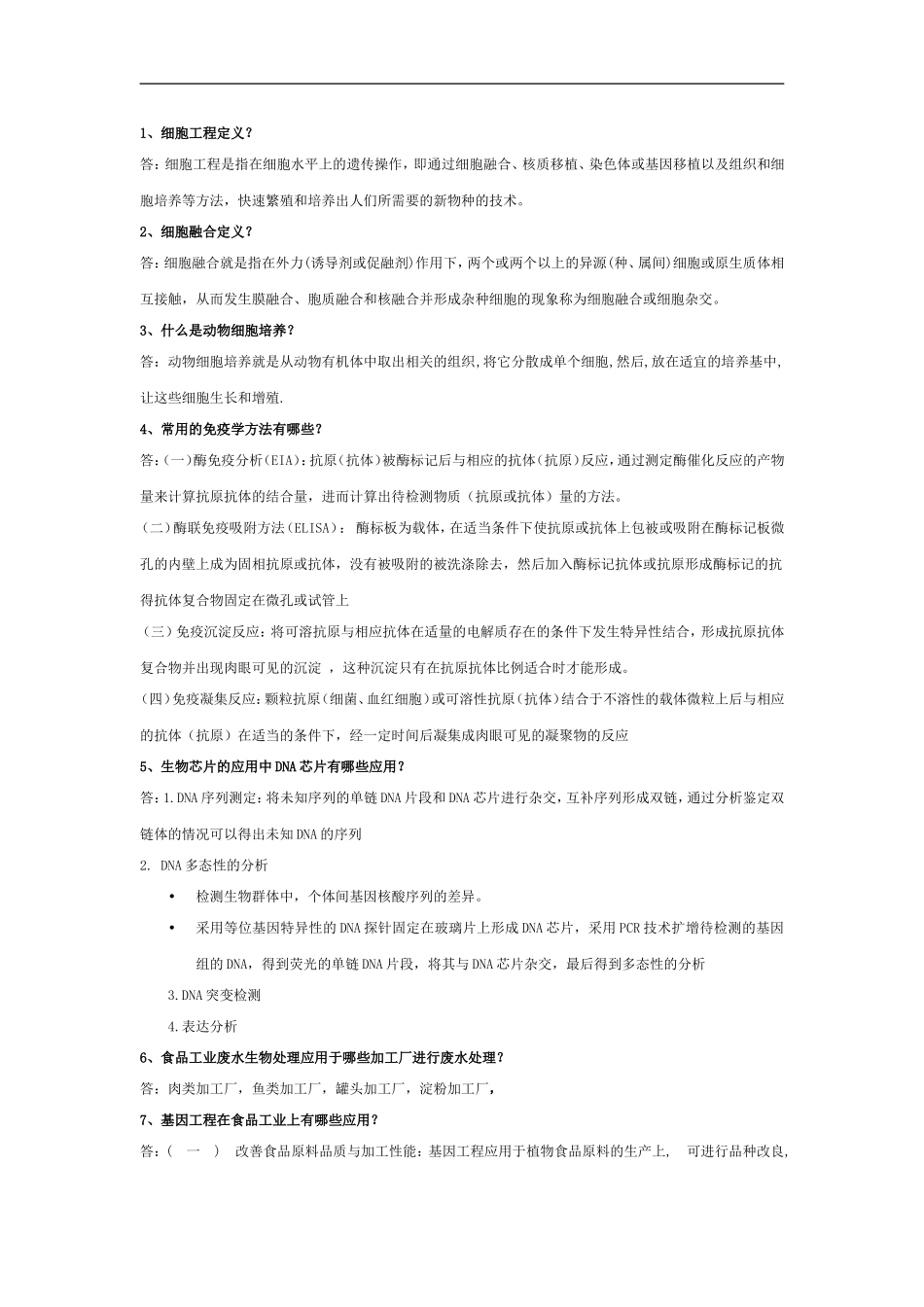 1、细胞工程定义?

答:细胞工程是指在细胞水平上的遗传操作，即通过细胞融合、核质移植、染色体或基因移植以及组织和细胞培养等方法，快速繁殖和培养出人们所需要的新物种的技术。

2、细胞融合定义?

答:细胞融合就是指在外力(诱导剂或促融剂)作用下，两个或两个以上的异源(种、属间)细胞或原生质体相互接触，从而发生膜融合、胞质融合和核融合并形成杂种细胞的现象称为细胞融合或细胞杂交。

3、什么是动物细胞培养?

答:动物细胞培养就是从动物有机体中取出相关的组织,将它分散成单个细胞,然后,放在适宜的培养基中,让这些细胞生长和增殖.

4、常用的免疫学方法有哪些?

答:(一)酶免疫分析(EIA):抗原(抗体)被酶标记后与相应的抗体(抗原)反应，通过测定酶催化反应的产物量来计算抗原抗体的结合量，进而计算出待检测物质(抗原或抗体)量的方法。

(二)酶联免疫吸附方法(ELISA): 酶标板为载体，在适当条件下使抗原或抗体上包被或吸附在酶标记板微孔的内壁上成为固相抗原或抗体，没有被吸附的被洗涤除去，然后加入酶标记抗体或抗原形成酶标记的抗得抗体复合物固定在微孔或试管上

(三)免疫沉淀反应:将可溶抗原与相应抗体在适量的电解质存在的条件下发生特异性结合，形成抗原抗体复合物并出现肉眼可见的沉淀 ，这种沉淀只有在抗原抗体比例适合时才能形成。

(四)免疫凝集反应:颗粒抗原(细菌、血红细胞)或可溶性抗原(抗体)结合于不溶性的载体微粒上后与相应的抗体(抗原)在适当的条件下，经一定时间后凝集成肉眼可见的凝聚物的反应

5、生物芯片的应用中DNA芯片有哪些应用?

答:1.DNA序列测定:将未知序列的单链DNA片段和DNA芯片进行杂交，互补序列形成双链，通过分析鉴定双链体的情况可以得出未知DNA的序列

2. DNA多态性的分析

• 检测生物群体中，个体间基因核酸序列的差异。

• 采用等位基因特异性的DNA探针固定在玻璃片上形成DNA芯片，采用PCR技术扩增待检测的基因组的DNA，得到荧光的单链DNA片段，将其与DNA芯片杂交，最后得到多态性的分析

3.DNA突变检测

4.表达分析

6、食品工业废水生物处理应用于哪些加工厂进行废水处理?

答:肉类加工厂，鱼类加工厂，罐头加工厂，淀粉加工厂，

7、基因工程在食品工业上有哪些应用?

答:( 一 ) 改善食品原料品质与加工性能:基因工程应用于植物食品原料的生产上, 可进行品种改良,